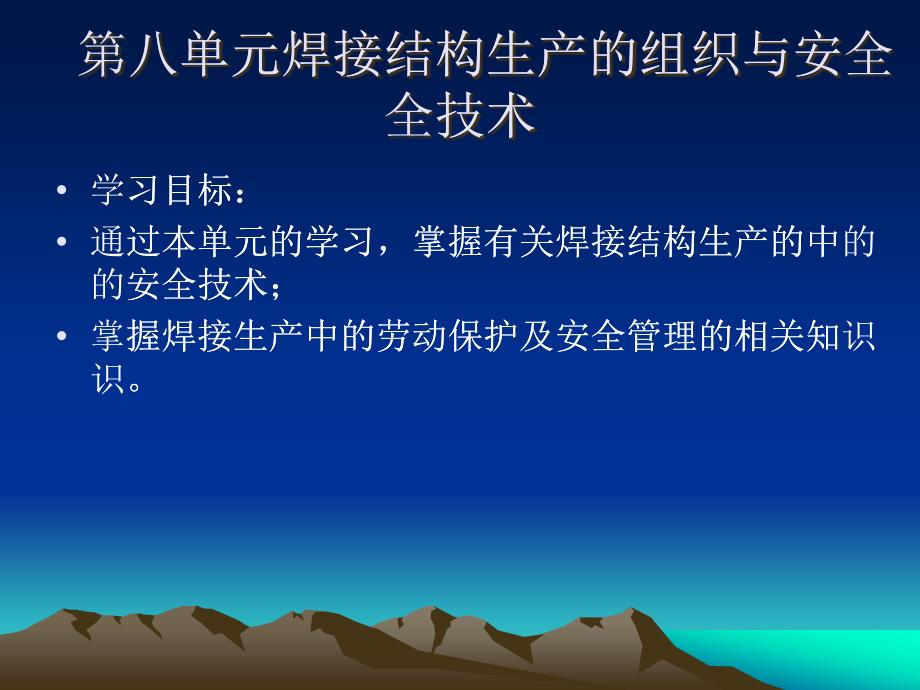 第八单元焊接结构生产的组织与安全全技术

• 学习目标：
• 通过本单元的学习，掌握有关焊接结构生产的中的的安全技术；
• 掌握焊接生产中的劳动保护及安全管理的相关知识识。